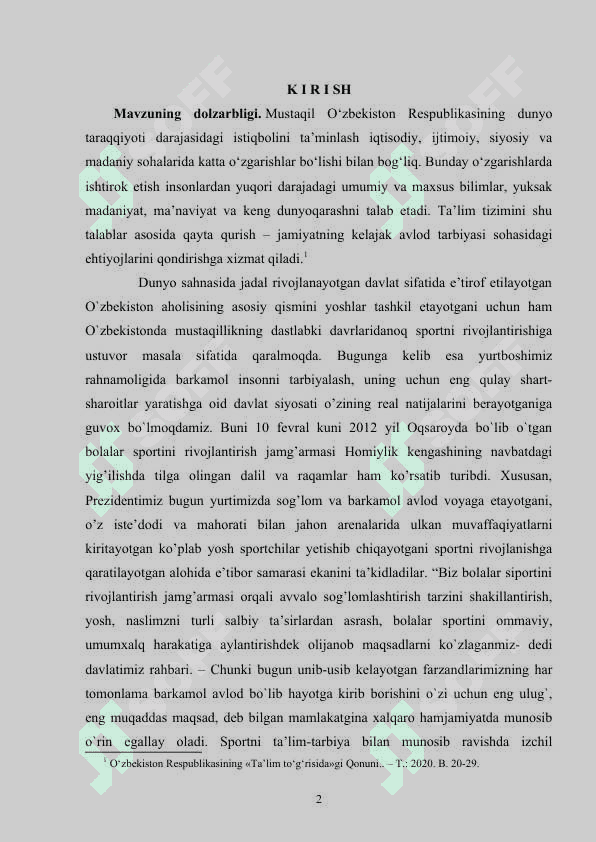 K I R I SH

**Mavzuning dolzarbligi.** Mustaqil O‘zbekiston Respublikasining dunyo taraqqiyoti darajasidagi istiqbolini ta’minlash iqtisodiy, ijtimoiy, siyosiy va madaniy sohalarida katta o‘zgarishlar bo‘lishi bilan bog‘liq. Bunday o‘zgarishlarda ishtirok etish insonlardan yuqori darajadagi umumiy va maxsus bilimlar, yuksak madaniyat, ma’naviyat va keng dunyoqarashni talab etadi. Ta’lim tizimini shu talablar asosida qayta qurish – jamiyatning kelajak avlod tarbiyasi sohasidagi ehtiyojlarini qondirishga xizmat qiladi.$^1$

Dunyo sahnasida jadal rivojlanayotgan davlat sifatida e’tirof etilayotgan O’zbekiston aholisining asosiy qismini yoshlar tashkil etayotgani uchun ham O`zbekistonda mustaqillikning dastlabki davrlaridanoq sportni rivojlantirishiga ustuvor masala sifatida qaralmoqda. Bugunga kelib esa yurtboshimiz rahnamoligida barkamol insonni tarbiyalash, uning uchun eng qulay shart-sharoitlar yaratishga oid davlat siyosati o’zining real natijalarini berayotganiga guvox bo`lmoqdamiz. Buni 10 fevral kuni 2012 yil Oqsaroyda bo`lib o`tgan bolalar sportini rivojlantirish jamg’armasi Homiylik kengashining navbatdagi yig’ilishda tilga olingan dalil va raqamlar ham ko’rsatib turibdi. Xususan, Prezidentimiz bugun yurtimizda sog’lom va barkamol avlod voyaga etayotgani, o’z iste’dodi va mahorati bilan jahon arenalarida ulkan muvaffaqiyatlarni kiritayotgan ko’plab yosh sportchilar yetishib chiqayotgani sportni rivojlanishga qaratilayotgan alohida e’tibor samarasi ekanini ta’kidladilar. “Biz bolalar siportini rivojlantirish jamg’armasi orqali avvalo sog’lomlashtirish tarzini shakillantirish, yosh, naslimzni turli salbiy ta’sirlardan asrash, bolalar sportini ommaviy, umumxalq harakatiga aylantirishdek olijanob maqsadlarni ko`zlaganmiz- dedi davlatimiz rahbari. – Chunki bugun unib-usib kelayotgan farzandlarimizning har tomonlama barkamol avlod bo`lib hayotga kirib borishini o`zi uchun eng ulug`, eng muqaddas maqsad, deb bilgan mamlakatgina xalqaro hamjamiyatda munosib o`rin egallay oladi. Sportni ta’lim-tarbiya bilan munosib ravishda izchil

$^1$ O‘zbekiston Respublikasining «Ta’lim to‘g‘risida»gi Qonuni.. – T.: 2020. B. 20-29.

2